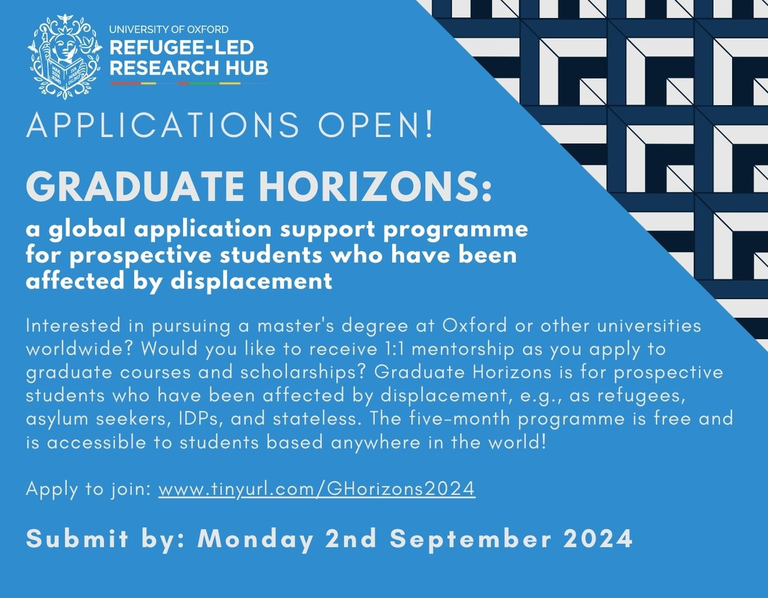 UNIVERSITY OF OXFORD
REFUGEE-LED RESEARCH HUB

APPLICATIONS OPEN!

GRADUATE HORIZONS:

a global application support programme for prospective students who have been affected by displacement

Interested in pursuing a master's degree at Oxford or other universities worldwide? Would you like to receive 1:1 mentorship as you apply to graduate courses and scholarships? Graduate Horizons is for prospective students who have been affected by displacement, e.g., as refugees, asylum seekers, IDPs, and stateless. The five-month programme is free and is accessible to students based anywhere in the world!

Apply to join: www.tinyurl.com/GHorizons2024

Submit by: Monday 2nd September 2024